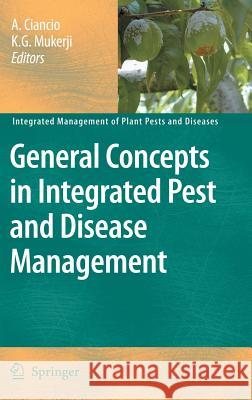 A. Ciancio
K.G. Mukerji
Editors

Integrated Management of Plant Pests and Diseases

General Concepts in Integrated Pest and Disease Management

Springer

Kraina Książek